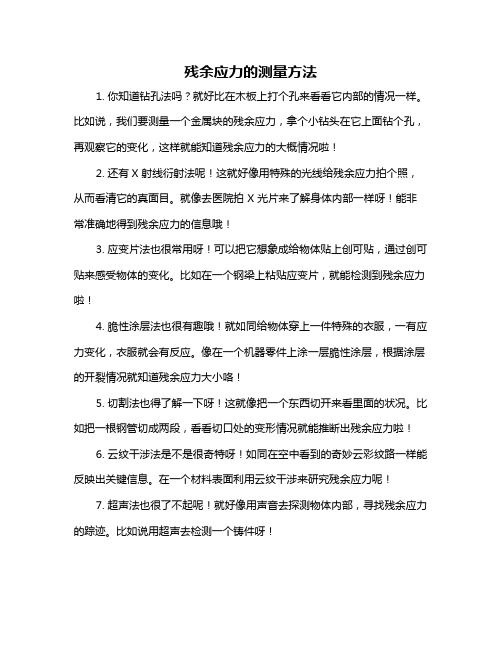 残余应力的测量方法

1. 你知道钻孔法吗？就好比在木板上打个孔来看看它内部的情况一样。比如说，我们要测量一个金属块的残余应力，拿个小钻头在它上面钻个孔，再观察它的变化，这样就能知道残余应力的大概情况啦！

2. 还有 X 射线衍射法呢！这就好像用特殊的光线给残余应力拍个照，从而看清它的真面目。就像去医院拍 X 光片来了解身体内部一样呀！能非常准确地得到残余应力的信息哦！

3. 应变片法也很常用呀！可以把它想象成给物体贴上创可贴，通过创可贴来感受物体的变化。比如在一个钢梁上粘贴应变片，就能检测到残余应力啦！

4. 脆性涂层法也很有趣哦！就如同给物体穿上一件特殊的衣服，一有应力变化，衣服就会有反应。像在一个机器零件上涂一层脆性涂层，根据涂层的开裂情况就知道残余应力大小咯！

5. 切割法也得了解一下呀！这就像把一个东西切开来看里面的状况。比如把一根钢管切成两段，看看切口处的变形情况就能推断出残余应力啦！

6. 云纹干涉法是不是很奇特呀！如同在空中看到的奇妙云彩纹路一样能反映出关键信息。在一个材料表面利用云纹干涉来研究残余应力呢！

7. 超声法也很了不起呢！就好像用声音去探测物体内部，寻找残余应力的踪迹。比如说用超声去检测一个铸件呀！